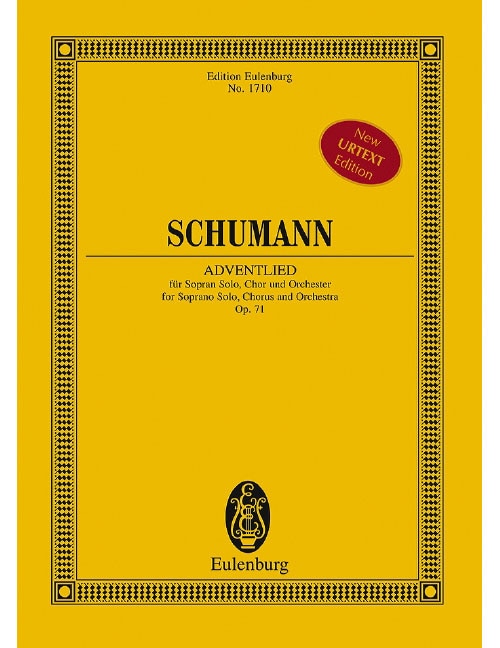 Edition Eulenburg
No. 1710

New
URTEXT
Edition

SCHUMANN

ADVENTLIED
für Sopran Solo, Chor und Orchester
for Soprano Solo, Chorus and Orchestra
Op. 71

Eulenburg